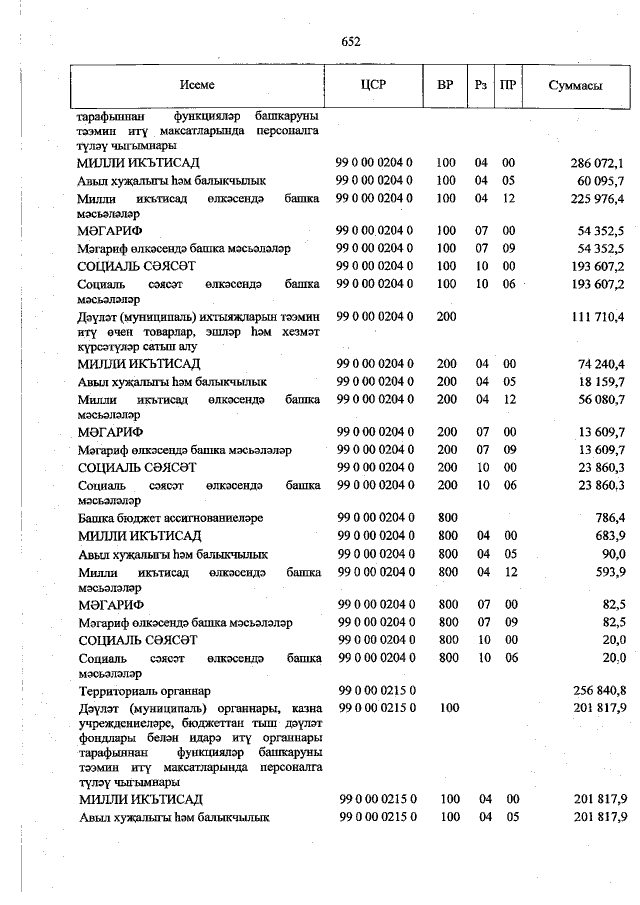 652

| Исеме | ЦСР | ВР | Рз | ПР | Суммасы |
|---|---|---|---|---|---|
| тарафыннан функцияләр башкаруны тәэмин итү максатларында персоналга түләү чыгымнары | | | | | |
| МИЛЛИ ИКЪТИСАД | 99 0 00 0204 0 | 100 | 04 | 00 | 286 072,1 |
| Авыл хуҗалыгы һәм балыкчылык | 99 0 00 0204 0 | 100 | 04 | 05 | 60 095,7 |
| Милли икътисад өлкәсендә башка мәсьәләләр | 99 0 00 0204 0 | 100 | 04 | 12 | 225 976,4 |
| МӘГАРИФ | 99 0 00 0204 0 | 100 | 07 | 00 | 54 352,5 |
| Мәгариф өлкәсендә башка мәсьәләләр | 99 0 00 0204 0 | 100 | 07 | 09 | 54 352,5 |
| СОЦИАЛЬ СӘЯСӘТ | 99 0 00 0204 0 | 100 | 10 | 00 | 193 607,2 |
| Социаль сәясәт өлкәсендә башка мәсьәләләр | 99 0 00 0204 0 | 100 | 10 | 06 | 193 607,2 |
| Дәүләт (муниципаль) ихтыяҗларын тәэмин итү өчен товарлар, эшләр һәм хезмәт күрсәтүләр сатып алу | 99 0 00 0204 0 | 200 | | | 111 710,4 |
| МИЛЛИ ИКЪТИСАД | 99 0 00 0204 0 | 200 | 04 | 00 | 74 240,4 |
| Авыл хуҗалыгы һәм балыкчылык | 99 0 00 0204 0 | 200 | 04 | 05 | 18 159,7 |
| Милли икътисад өлкәсендә башка мәсьәләләр | 99 0 00 0204 0 | 200 | 04 | 12 | 56 080,7 |
| МӘГАРИФ | 99 0 00 0204 0 | 200 | 07 | 00 | 13 609,7 |
| Мәгариф өлкәсендә башка мәсьәләләр | 99 0 00 0204 0 | 200 | 07 | 09 | 13 609,7 |
| СОЦИАЛЬ СӘЯСӘТ | 99 0 00 0204 0 | 200 | 10 | 00 | 23 860,3 |
| Социаль сәясәт өлкәсендә башка мәсьәләләр | 99 0 00 0204 0 | 200 | 10 | 06 | 23 860,3 |
| Башка бюджет ассигнованиеләре | 99 0 00 0204 0 | 800 | | | 786,4 |
| МИЛЛИ ИКЪТИСАД | 99 0 00 0204 0 | 800 | 04 | 00 | 683,9 |
| Авыл хуҗалыгы һәм балыкчылык | 99 0 00 0204 0 | 800 | 04 | 05 | 90,0 |
| Милли икътисад өлкәсендә башка мәсьәләләр | 99 0 00 0204 0 | 800 | 04 | 12 | 593,9 |
| МӘГАРИФ | 99 0 00 0204 0 | 800 | 07 | 00 | 82,5 |
| Мәгариф өлкәсендә башка мәсьәләләр | 99 0 00 0204 0 | 800 | 07 | 09 | 82,5 |
| СОЦИАЛЬ СӘЯСӘТ | 99 0 00 0204 0 | 800 | 10 | 00 | 20,0 |
| Социаль сәясәт өлкәсендә башка мәсьәләләр | 99 0 00 0204 0 | 800 | 10 | 06 | 20,0 |
| Территориаль органнар | 99 0 00 0215 0 | | | | 256 840,8 |
| Дәүләт (муниципаль) органнары, казна учреждениеләре, бюджеттан тыш дәүләт фондлары белән идарә итү органнары тарафыннан функцияләр башкаруны тәэмин итү максатларында персоналга түләү чыгымнары | 99 0 00 0215 0 | 100 | | | 201 817,9 |
| МИЛЛИ ИКЪТИСАД | 99 0 00 0215 0 | 100 | 04 | 00 | 201 817,9 |
| Авыл хуҗалыгы һәм балыкчылык | 99 0 00 0215 0 | 100 | 04 | 05 | 201 817,9 |